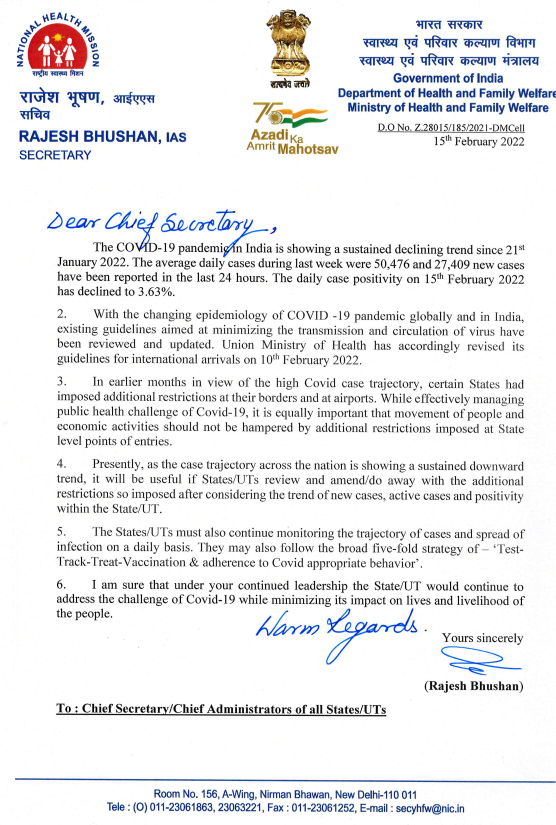 NATIONAL HEALTH MISSION
राष्ट्रीय स्वास्थ्य मिशन

राजेश भूषण, आईएएस
सचिव

RAJESH BHUSHAN, IAS
SECRETARY

सत्यमेव जयते

75 Azadi Ka Amrit Mahotsav

भारत सरकार
स्वास्थ्य एवं परिवार कल्याण विभाग
स्वास्थ्य एवं परिवार कल्याण मंत्रालय
Government of India
Department of Health and Family Welfare
Ministry of Health and Family Welfare

D.O No. Z.28015/185/2021-DMCell
15th February 2022

Dear Chief Secretary,

The COVID-19 pandemic in India is showing a sustained declining trend since 21st January 2022. The average daily cases during last week were 50,476 and 27,409 new cases have been reported in the last 24 hours. The daily case positivity on 15th February 2022 has declined to 3.63%.

2. With the changing epidemiology of COVID -19 pandemic globally and in India, existing guidelines aimed at minimizing the transmission and circulation of virus have been reviewed and updated. Union Ministry of Health has accordingly revised its guidelines for international arrivals on 10th February 2022.

3. In earlier months in view of the high Covid case trajectory, certain States had imposed additional restrictions at their borders and at airports. While effectively managing public health challenge of Covid-19, it is equally important that movement of people and economic activities should not be hampered by additional restrictions imposed at State level points of entries.

4. Presently, as the case trajectory across the nation is showing a sustained downward trend, it will be useful if States/UTs review and amend/do away with the additional restrictions so imposed after considering the trend of new cases, active cases and positivity within the State/UT.

5. The States/UTs must also continue monitoring the trajectory of cases and spread of infection on a daily basis. They may also follow the broad five-fold strategy of – 'Test-Track-Treat-Vaccination & adherence to Covid appropriate behavior'.

6. I am sure that under your continued leadership the State/UT would continue to address the challenge of Covid-19 while minimizing its impact on lives and livelihood of the people.

Warm Regards.

Yours sincerely

(Rajesh Bhushan)

To : Chief Secretary/Chief Administrators of all States/UTs

Room No. 156, A-Wing, Nirman Bhawan, New Delhi-110 011
Tele : (O) 011-23061863, 23063221, Fax : 011-23061252, E-mail : secyhfw@nic.in